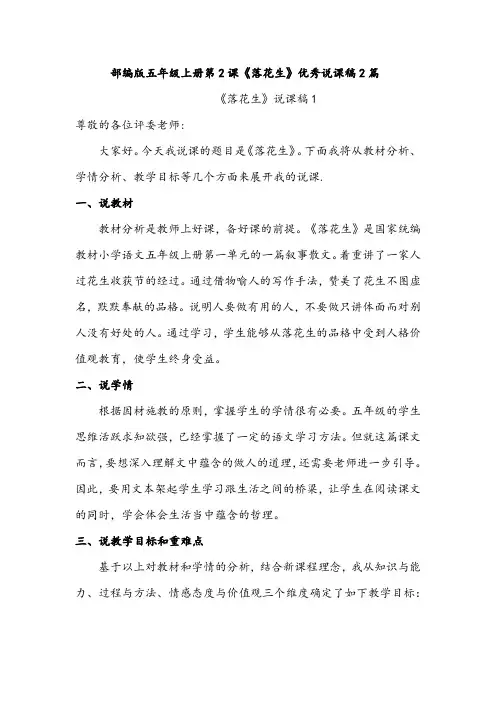 部编版五年级上册第2课《落花生》优秀说课稿2篇

《落花生》说课稿1

尊敬的各位评委老师：

大家好。今天我说课的题目是《落花生》。下面我将从教材分析、学情分析、教学目标等几个方面来展开我的说课.

一、说教材

教材分析是教师上好课，备好课的前提。《落花生》是国家统编教材小学语文五年级上册第一单元的一篇叙事散文。着重讲了一家人过花生收获节的经过。通过借物喻人的写作手法，赞美了花生不图虚名，默默奉献的品格。说明人要做有用的人，不要做只讲体面而对别人没有好处的人。通过学习，学生能够从落花生的品格中受到人格价值观教育，使学生终身受益。

二、说学情

根据因材施教的原则，掌握学生的学情很有必要。五年级的学生思维活跃求知欲强，已经掌握了一定的语文学习方法。但就这篇课文而言，要想深入理解文中蕴含的做人的道理，还需要老师进一步引导。因此，要用文本架起学生学习跟生活之间的桥梁，让学生在阅读课文的同时，学会体会生活当中蕴含的哲理。

三、说教学目标和重难点

基于以上对教材和学情的分析，结合新课程理念，我从知识与能力、过程与方法、情感态度与价值观三个维度确定了如下教学目标：